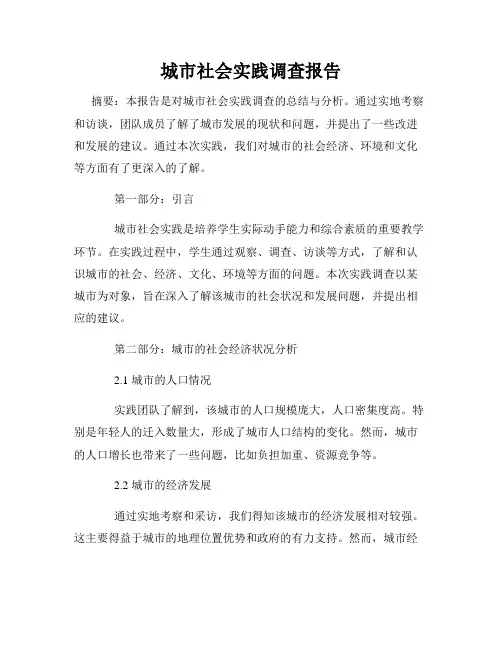 城市社会实践调查报告

摘要：本报告是对城市社会实践调查的总结与分析。通过实地考察和访谈，团队成员了解了城市发展的现状和问题，并提出了一些改进和发展的建议。通过本次实践，我们对城市的社会经济、环境和文化等方面有了更深入的了解。

第一部分：引言

城市社会实践是培养学生实际动手能力和综合素质的重要教学环节。在实践过程中，学生通过观察、调查、访谈等方式，了解和认识城市的社会、经济、文化、环境等方面的问题。本次实践调查以某城市为对象，旨在深入了解该城市的社会状况和发展问题，并提出相应的建议。

第二部分：城市的社会经济状况分析

2.1 城市的人口情况

实践团队了解到，该城市的人口规模庞大，人口密集度高。特别是年轻人的迁入数量大，形成了城市人口结构的变化。然而，城市的人口增长也带来了一些问题，比如负担加重、资源竞争等。

2.2 城市的经济发展

通过实地考察和采访，我们得知该城市的经济发展相对较强。这主要得益于城市的地理位置优势和政府的有力支持。然而，城市经